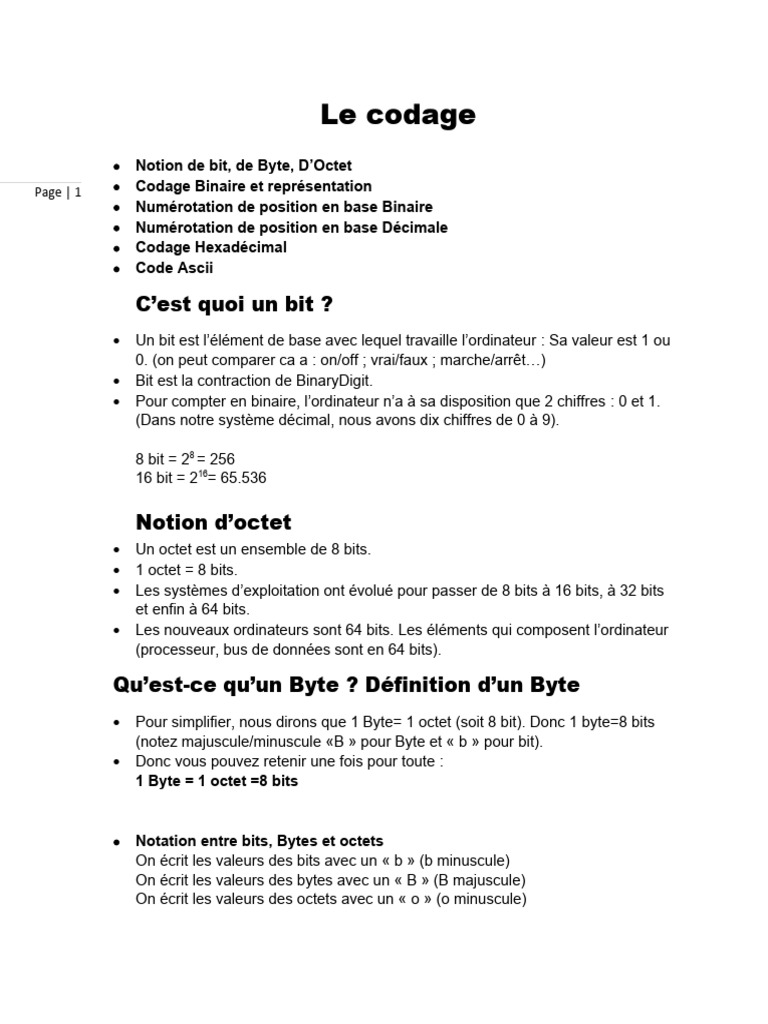 Le codage

Page | 1

- Notion de bit, de Byte, D'Octet
- Codage Binaire et représentation
- Numérotation de position en base Binaire
- Numérotation de position en base Décimale
- Codage Hexadécimal
- Code Ascii

C'est quoi un bit ?

- Un bit est l'élément de base avec lequel travaille l'ordinateur : Sa valeur est 1 ou 0. (on peut comparer ca a : on/off ; vrai/faux ; marche/arrêt…)
- Bit est la contraction de BinaryDigit.
- Pour compter en binaire, l'ordinateur n'a à sa disposition que 2 chiffres : 0 et 1. (Dans notre système décimal, nous avons dix chiffres de 0 à 9).

8 bit = $2^8$ = 256
16 bit = $2^{16}$= 65.536

Notion d'octet

- Un octet est un ensemble de 8 bits.
- 1 octet = 8 bits.
- Les systèmes d'exploitation ont évolué pour passer de 8 bits à 16 bits, à 32 bits et enfin à 64 bits.
- Les nouveaux ordinateurs sont 64 bits. Les éléments qui composent l'ordinateur (processeur, bus de données sont en 64 bits).

Qu'est-ce qu'un Byte ? Définition d'un Byte

- Pour simplifier, nous dirons que 1 Byte= 1 octet (soit 8 bit). Donc 1 byte=8 bits (notez majuscule/minuscule «B » pour Byte et « b » pour bit).
- Donc vous pouvez retenir une fois pour toute :
1 Byte = 1 octet =8 bits

- Notation entre bits, Bytes et octets
On écrit les valeurs des bits avec un « b » (b minuscule)
On écrit les valeurs des bytes avec un « B » (B majuscule)
On écrit les valeurs des octets avec un « o » (o minuscule)